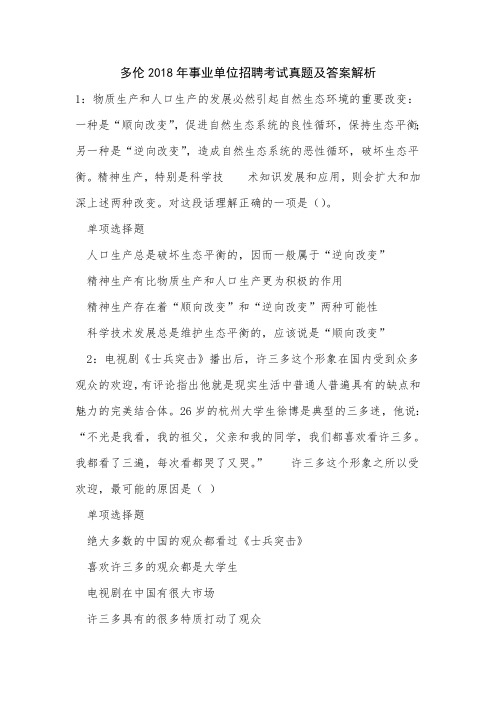 多伦2018年事业单位招聘考试真题及答案解析

1：物质生产和人口生产的发展必然引起自然生态环境的重要改变：一种是“顺向改变”，促进自然生态系统的良性循环，保持生态平衡；另一种是“逆向改变”，造成自然生态系统的恶性循环，破坏生态平衡。精神生产，特别是科学技　　术知识发展和应用，则会扩大和加深上述两种改变。对这段话理解正确的一项是（）。

单项选择题

人口生产总是破坏生态平衡的，因而一般属于“逆向改变”

精神生产有比物质生产和人口生产更为积极的作用

精神生产存在着“顺向改变”和“逆向改变”两种可能性

科学技术发展总是维护生态平衡的，应该说是“顺向改变”

2：电视剧《士兵突击》播出后，许三多这个形象在国内受到众多观众的欢迎，有评论指出他就是现实生活中普通人普遍具有的缺点和魅力的完美结合体。26岁的杭州大学生徐博是典型的三多迷，他说：“不光是我看，我的祖父，父亲和我的同学，我们都喜欢看许三多。我都看了三遍，每次看都哭了又哭。”　　许三多这个形象之所以受欢迎，最可能的原因是（ ）

单项选择题

绝大多数的中国的观众都看过《士兵突击》

喜欢许三多的观众都是大学生

电视剧在中国有很大市场

许三多具有的很多特质打动了观众